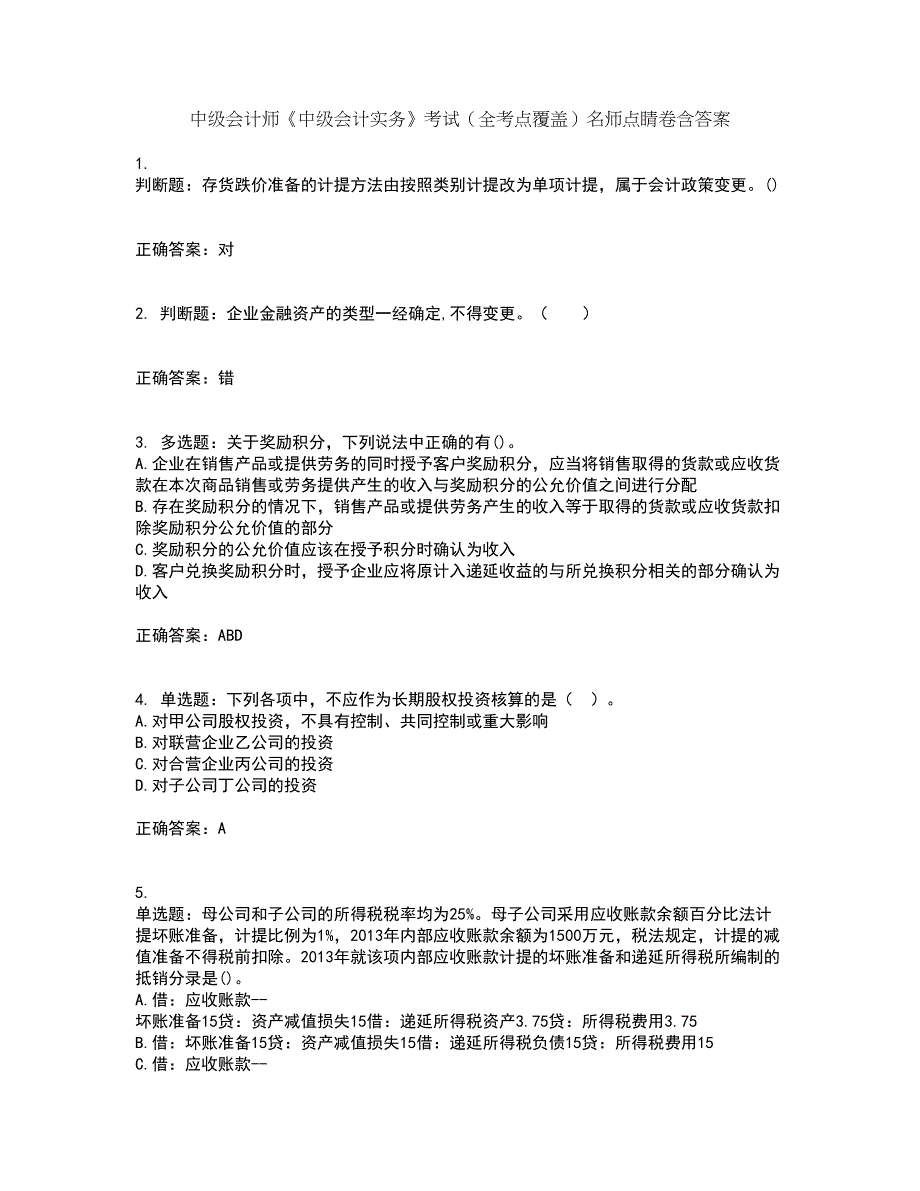 中级会计师《中级会计实务》考试（全考点覆盖）名师点睛卷含答案

1.
判断题：存货跌价准备的计提方法由按照类别计提改为单项计提，属于会计政策变更。()

正确答案：对

2. 判断题：企业金融资产的类型一经确定,不得变更。（　　）

正确答案：错

3. 多选题：关于奖励积分，下列说法中正确的有()。
A.企业在销售产品或提供劳务的同时授予客户奖励积分，应当将销售取得的货款或应收货款在本次商品销售或劳务提供产生的收入与奖励积分的公允价值之间进行分配
B.存在奖励积分的情况下，销售产品或提供劳务产生的收入等于取得的货款或应收货款扣除奖励积分公允价值的部分
C.奖励积分的公允价值应该在授予积分时确认为收入
D.客户兑换奖励积分时，授予企业应将原计入递延收益的与所兑换积分相关的部分确认为收入

正确答案：ABD

4. 单选题：下列各项中，不应作为长期股权投资核算的是（　）。
A.对甲公司股权投资，不具有控制、共同控制或重大影响
B.对联营企业乙公司的投资
C.对合营企业丙公司的投资
D.对子公司丁公司的投资

正确答案：A

5.
单选题：母公司和子公司的所得税税率均为25%。母子公司采用应收账款余额百分比法计提坏账准备，计提比例为1%，2013年内部应收账款余额为1500万元，税法规定，计提的减值准备不得税前扣除。2013年就该项内部应收账款计提的坏账准备和递延所得税所编制的抵销分录是()。
A.借：应收账款--
坏账准备15贷：资产减值损失15借：递延所得税资产3.75贷：所得税费用3.75
B.借：坏账准备15贷：资产减值损失15借：递延所得税负债15贷：所得税费用15
C.借：应收账款--